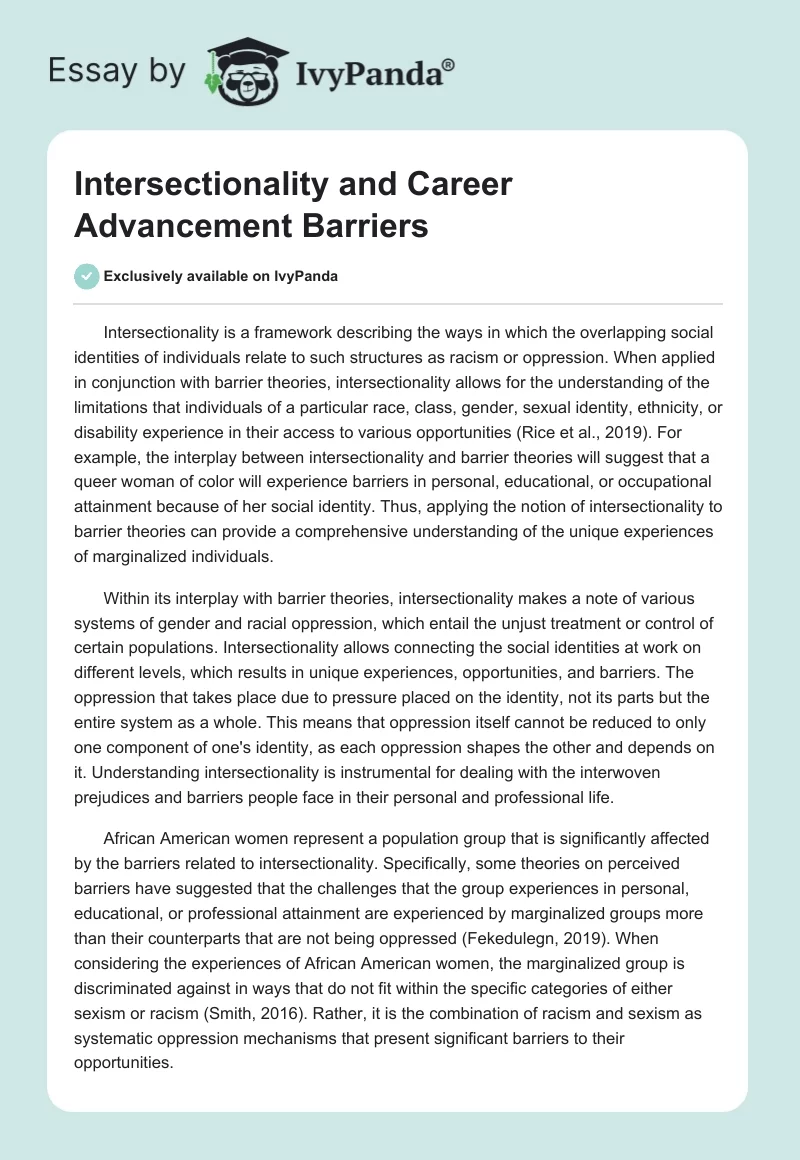 Essay by IvyPanda®

Intersectionality and Career Advancement Barriers

Exclusively available on IvyPanda

Intersectionality is a framework describing the ways in which the overlapping social identities of individuals relate to such structures as racism or oppression. When applied in conjunction with barrier theories, intersectionality allows for the understanding of the limitations that individuals of a particular race, class, gender, sexual identity, ethnicity, or disability experience in their access to various opportunities (Rice et al., 2019). For example, the interplay between intersectionality and barrier theories will suggest that a queer woman of color will experience barriers in personal, educational, or occupational attainment because of her social identity. Thus, applying the notion of intersectionality to barrier theories can provide a comprehensive understanding of the unique experiences of marginalized individuals.

Within its interplay with barrier theories, intersectionality makes a note of various systems of gender and racial oppression, which entail the unjust treatment or control of certain populations. Intersectionality allows connecting the social identities at work on different levels, which results in unique experiences, opportunities, and barriers. The oppression that takes place due to pressure placed on the identity, not its parts but the entire system as a whole. This means that oppression itself cannot be reduced to only one component of one's identity, as each oppression shapes the other and depends on it. Understanding intersectionality is instrumental for dealing with the interwoven prejudices and barriers people face in their personal and professional life.

African American women represent a population group that is significantly affected by the barriers related to intersectionality. Specifically, some theories on perceived barriers have suggested that the challenges that the group experiences in personal, educational, or professional attainment are experienced by marginalized groups more than their counterparts that are not being oppressed (Fekedulegn, 2019). When considering the experiences of African American women, the marginalized group is discriminated against in ways that do not fit within the specific categories of either sexism or racism (Smith, 2016). Rather, it is the combination of racism and sexism as systematic oppression mechanisms that present significant barriers to their opportunities.